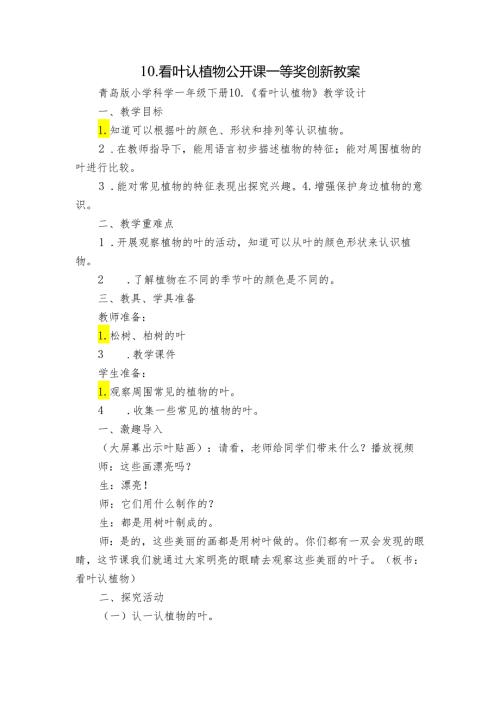 10.看叶认植物公开课一等奖创新教案

青岛版小学科学一年级下册10.《看叶认植物》教学设计

一、教学目标

1.知道可以根据叶的颜色、形状和排列等认识植物。

2．在教师指导下，能用语言初步描述植物的特征；能对周围植物的叶进行比较。

3．能对常见植物的特征表现出探究兴趣。4.增强保护身边植物的意识。

二、教学重难点

1．开展观察植物的叶的活动，知道可以从叶的颜色形状来认识植物。

2 ．了解植物在不同的季节叶的颜色是不同的。

三、教具、学具准备

教师准备：

1.松树、柏树的叶

3 ．教学课件

学生准备：

1.观察周围常见的植物的叶。

4 ．收集一些常见的植物的叶。

一、激趣导入

（大屏幕出示叶贴画）：请看，老师给同学们带来什么？播放视频

师：这些画漂亮吗？

生：漂亮！

师：它们用什么制作的？

生：都是用树叶制成的。

师：是的，这些美丽的画都是用树叶做的。你们都有一双会发现的眼睛，这节课我们就通过大家明亮的眼睛去观察这些美丽的叶子。（板书：看叶认植物）

二、探究活动

（一）认一认植物的叶。